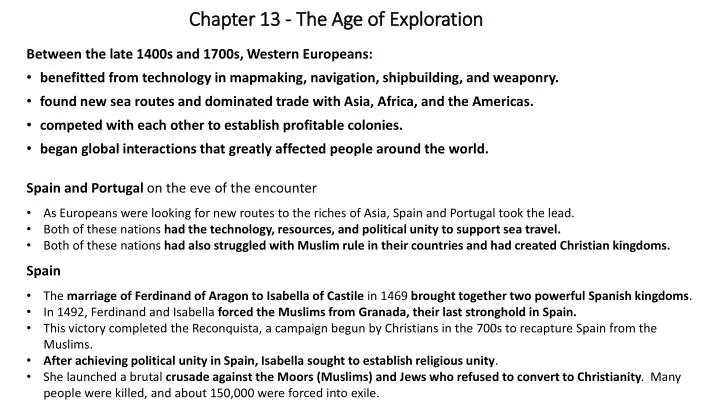 Chapter 13 - The Age of Exploration

Between the late 1400s and 1700s, Western Europeans:

• benefitted from technology in mapmaking, navigation, shipbuilding, and weaponry.
• found new sea routes and dominated trade with Asia, Africa, and the Americas.
• competed with each other to establish profitable colonies.
• began global interactions that greatly affected people around the world.

Spain and Portugal on the eve of the encounter

• As Europeans were looking for new routes to the riches of Asia, Spain and Portugal took the lead.
• Both of these nations had the technology, resources, and political unity to support sea travel.
• Both of these nations had also struggled with Muslim rule in their countries and had created Christian kingdoms.

Spain

• The marriage of Ferdinand of Aragon to Isabella of Castile in 1469 brought together two powerful Spanish kingdoms.
• In 1492, Ferdinand and Isabella forced the Muslims from Granada, their last stronghold in Spain.
• This victory completed the Reconquista, a campaign begun by Christians in the 700s to recapture Spain from the Muslims.
• After achieving political unity in Spain, Isabella sought to establish religious unity.
• She launched a brutal crusade against the Moors (Muslims) and Jews who refused to convert to Christianity. Many people were killed, and about 150,000 were forced into exile.